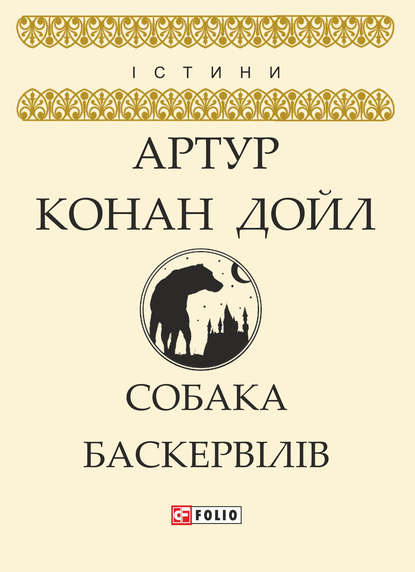 ІСТИНИ

АРТУР
КОНАН ДОЙЛ

СОБАКА
БАСКЕРВІЛІВ

FOLIO